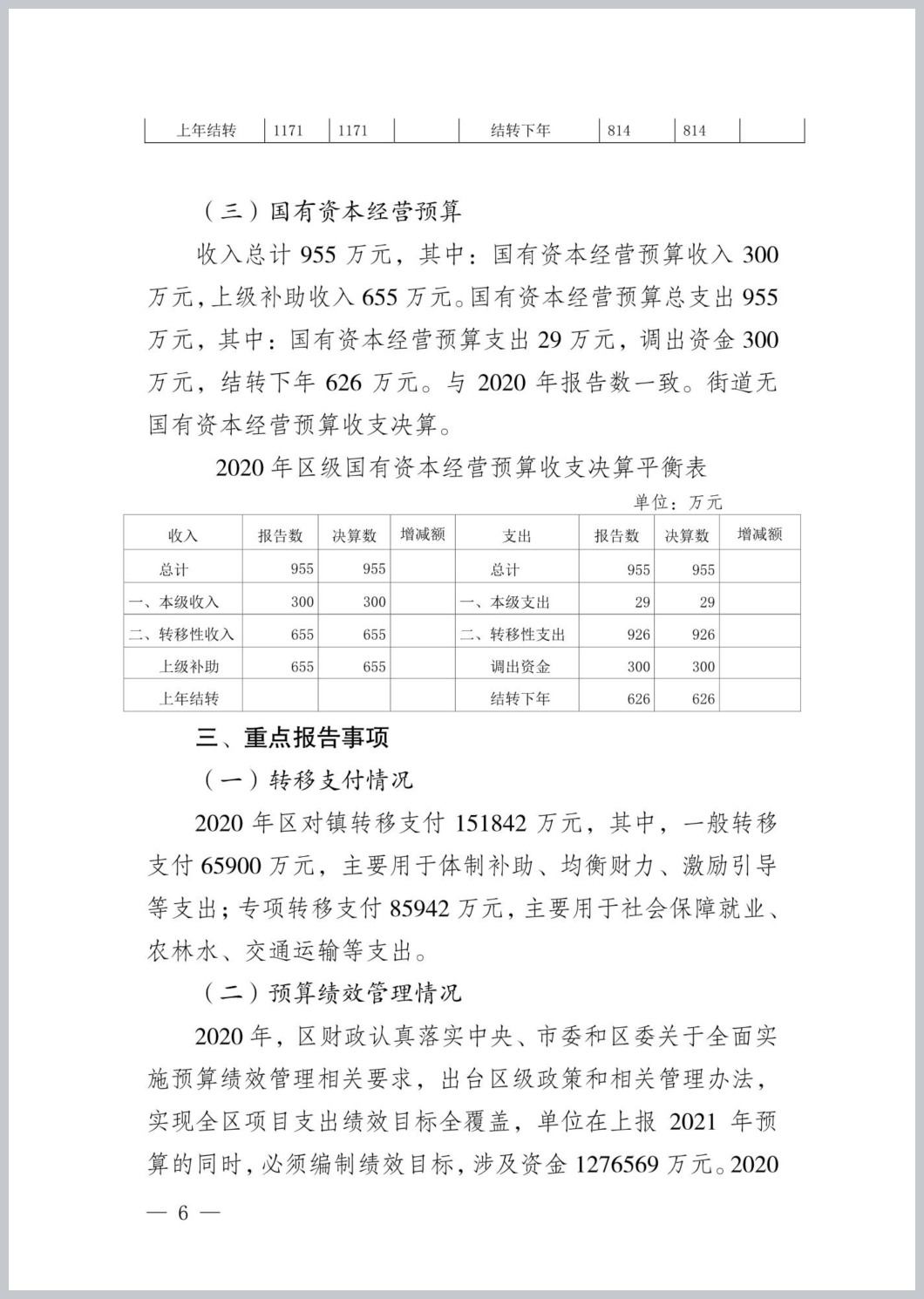 | 上年结转 | 1171 | 1171 |  | 结转下年 | 814 | 814 |  |
|---|---|---|---|---|---|---|---|

（三）国有资本经营预算

收入总计 955 万元，其中：国有资本经营预算收入 300 万元，上级补助收入 655 万元。国有资本经营预算总支出 955 万元，其中：国有资本经营预算支出 29 万元，调出资金 300 万元，结转下年 626 万元。与 2020 年报告数一致。街道无国有资本经营预算收支决算。

2020 年区级国有资本经营预算收支决算平衡表

单位：万元

| 收入 | 报告数 | 决算数 | 增减额 | 支出 | 报告数 | 决算数 | 增减额 |
|---|---|---|---|---|---|---|---|
| 总计 | 955 | 955 |  | 总计 | 955 | 955 |  |
| 一、本级收入 | 300 | 300 |  | 一、本级支出 | 29 | 29 |  |
| 二、转移性收入 | 655 | 655 |  | 二、转移性支出 | 926 | 926 |  |
| 上级补助 | 655 | 655 |  | 调出资金 | 300 | 300 |  |
| 上年结转 |  |  |  | 结转下年 | 626 | 626 |  |

三、重点报告事项

（一）转移支付情况

2020 年区对镇转移支付 151842 万元，其中，一般转移支付 65900 万元，主要用于体制补助、均衡财力、激励引导等支出；专项转移支付 85942 万元，主要用于社会保障就业、农林水、交通运输等支出。

（二）预算绩效管理情况

2020 年，区财政认真落实中央、市委和区委关于全面实施预算绩效管理相关要求，出台区级政策和相关管理办法，实现全区项目支出绩效目标全覆盖，单位在上报 2021 年预算的同时，必须编制绩效目标，涉及资金 1276569 万元。2020

— 6 —